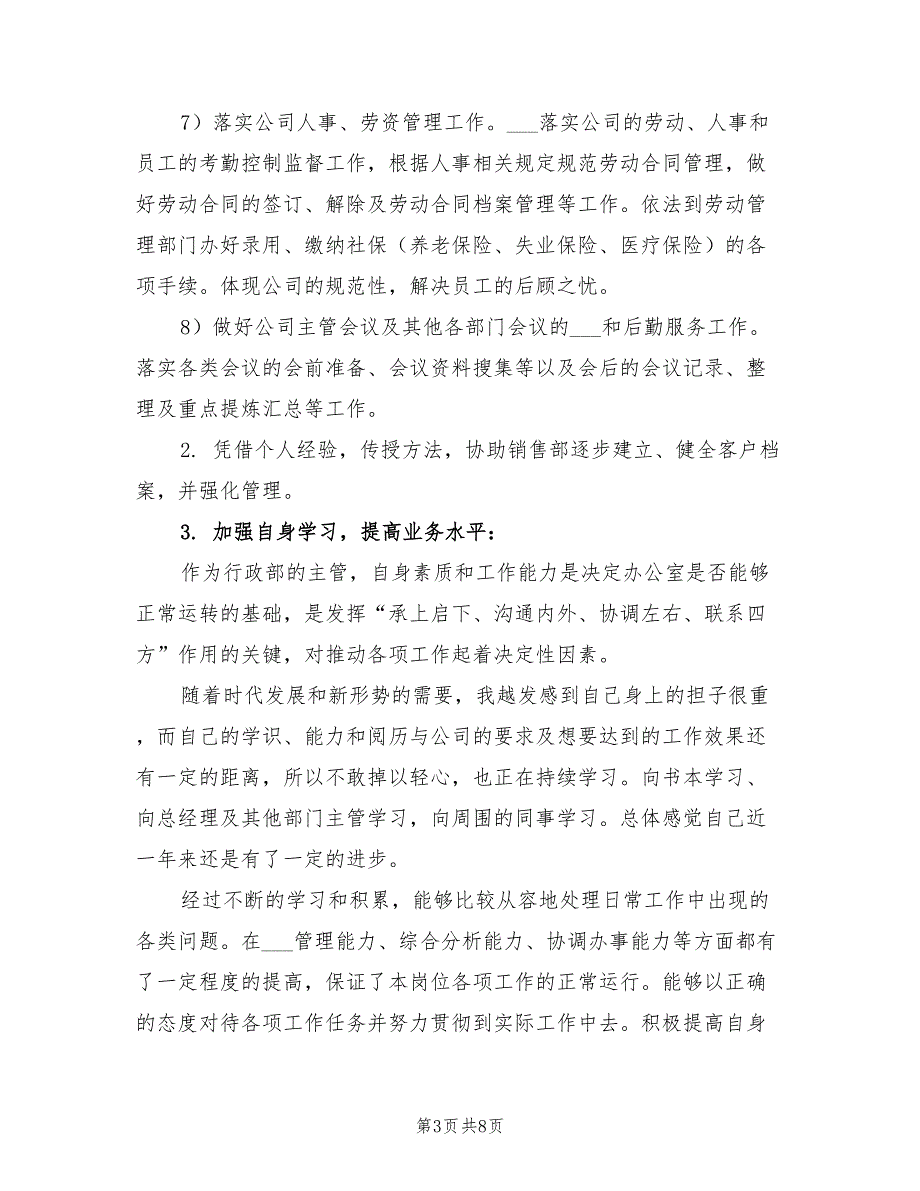 7）落实公司人事、劳资管理工作。___落实公司的劳动、人事和员工的考勤控制监督工作，根据人事相关规定规范劳动合同管理，做好劳动合同的签订、解除及劳动合同档案管理等工作。依法到劳动管理部门办好录用、缴纳社保（养老保险、失业保险、医疗保险）的各项手续。体现公司的规范性，解决员工的后顾之忧。

8）做好公司主管会议及其他各部门会议的___和后勤服务工作。落实各类会议的会前准备、会议资料搜集等以及会后的会议记录、整理及重点提炼汇总等工作。

2. 凭借个人经验，传授方法，协助销售部逐步建立、健全客户档案，并强化管理。

3. 加强自身学习，提高业务水平：

作为行政部的主管，自身素质和工作能力是决定办公室是否能够正常运转的基础，是发挥“承上启下、沟通内外、协调左右、联系四方”作用的关键，对推动各项工作起着决定性因素。

随着时代发展和新形势的需要，我越发感到自己身上的担子很重，而自己的学识、能力和阅历与公司的要求及想要达到的工作效果还有一定的距离，所以不敢掉以轻心，也正在持续学习。向书本学习、向总经理及其他部门主管学习，向周围的同事学习。总体感觉自己近一年来还是有了一定的进步。

经过不断的学习和积累，能够比较从容地处理日常工作中出现的各类问题。在___管理能力、综合分析能力、协调办事能力等方面都有了一定程度的提高，保证了本岗位各项工作的正常运行。能够以正确的态度对待各项工作任务并努力贯彻到实际工作中去。积极提高自身

第3页 共8页